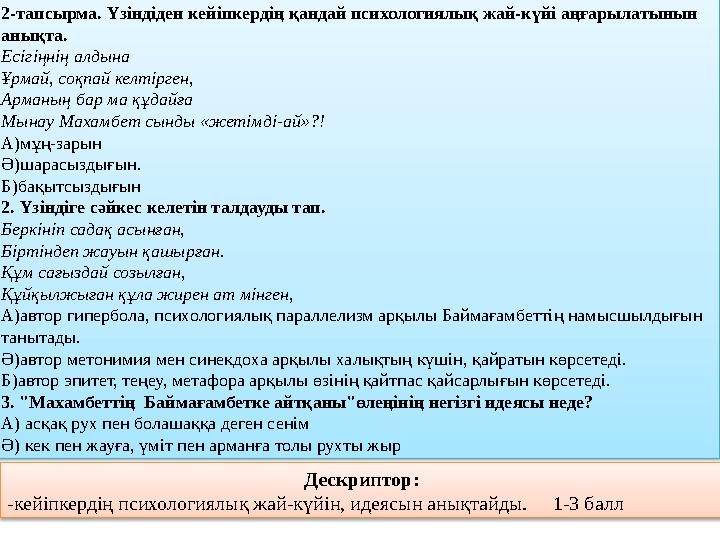 2-тапсырма. Үзіндіден кейіпкердің қандай психологиялық жай-күйі аңғарылатынын анықта.
Есігіңнің алдына
Ұрмай, соқпай келтірген,
Арманың бар ма құдайға
Мынау Махамбет сынды «жетімді-ай»?!
А)мұң-зарын
Ә)шарасыздығын.
Б)бақытсыздығын
2. Үзіндіге сәйкес келетін талдауды тап.
Беркініп садақ асынған,
Біртіндеп жауын қашырған.
Құм сағыздай созылған,
Құйқылжыған құла жирен ат мінген,
А)автор гипербола, психологиялық параллелизм арқылы Баймағамбеттің намысшылдығын танытады.
Ә)автор метонимия мен синекдоха арқылы халықтың күшін, қайратын көрсетеді.
Б)автор эпитет, теңеу, метафора арқылы өзінің қайтпас қайсарлығын көрсетеді.
3. "Махамбеттің Баймағамбетке айтқаны"өлеңінің негізгі идеясы неде?
А) асқақ рух пен болашаққа деген сенім
Ә) кек пен жауға, үміт пен арманға толы рухты жыр

Дескриптор:
-кейіпкердің психологиялық жай-күйін, идеясын анықтайды. 1-3 балл